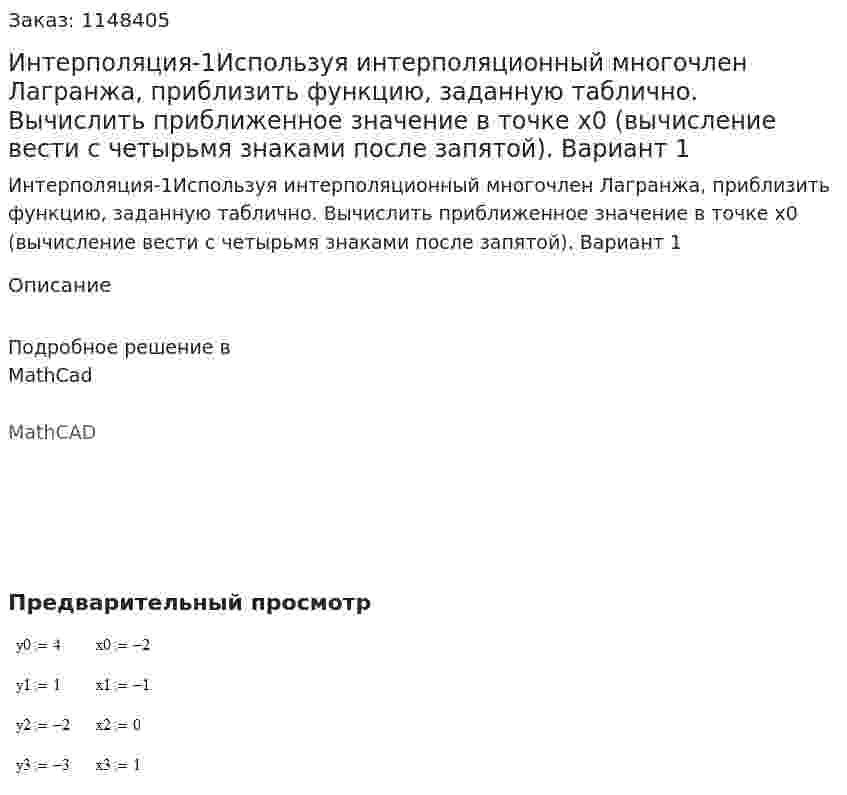 Заказ: 1148405

Интерполяция-1Используя интерполяционный многочлен Лагранжа, приблизить функцию, заданную таблично. Вычислить приближенное значение в точке x0 (вычисление вести с четырьмя знаками после запятой). Вариант 1

Интерполяция-1Используя интерполяционный многочлен Лагранжа, приблизить функцию, заданную таблично. Вычислить приближенное значение в точке x0 (вычисление вести с четырьмя знаками после запятой). Вариант 1

Описание

Подробное решение в MathCad

MathCAD

Предварительный просмотр

$y0 := 4$ $x0 := -2$

$y1 := 1$ $x1 := -1$

$y2 := -2$ $x2 := 0$

$y3 := -3$ $x3 := 1$